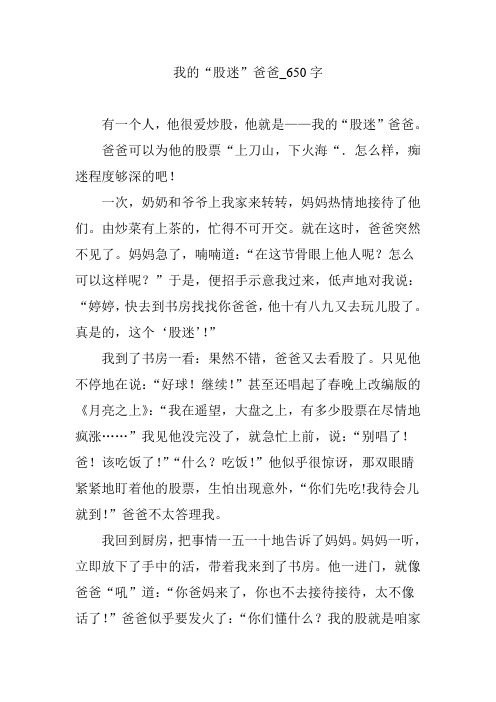 我的“股迷”爸爸_650字

有一个人，他很爱炒股，他就是——我的“股迷”爸爸。

爸爸可以为他的股票“上刀山，下火海“. 怎么样，痴迷程度够深的吧！

一次，奶奶和爷爷上我家来转转，妈妈热情地接待了他们。由炒菜有上茶的，忙得不可开交。就在这时，爸爸突然不见了。妈妈急了，喃喃道：“在这节骨眼上他人呢？怎么可以这样呢？”于是，便招手示意我过来，低声地对我说：“婷婷，快去到书房找找你爸爸，他十有八九又去玩儿股了。真是的，这个‘股迷’！”

我到了书房一看：果然不错，爸爸又去看股了。只见他不停地在说：“好球！继续！”甚至还唱起了春晚上改编版的《月亮之上》：“我在遥望，大盘之上，有多少股票在尽情地疯涨……”我见他没完没了，就急忙上前，说：“别唱了！爸！该吃饭了！”“什么？吃饭！”他似乎很惊讶，那双眼睛紧紧地盯着他的股票，生怕出现意外，“你们先吃!我待会儿就到!”爸爸不太答理我。

我回到厨房，把事情一五一十地告诉了妈妈。妈妈一听，立即放下了手中的活，带着我来到了书房。他一进门，就像爸爸“吼”道：“你爸妈来了，你也不去接待接待，太不像话了！”爸爸似乎要发火了：“你们懂什么？我的股就是咱家